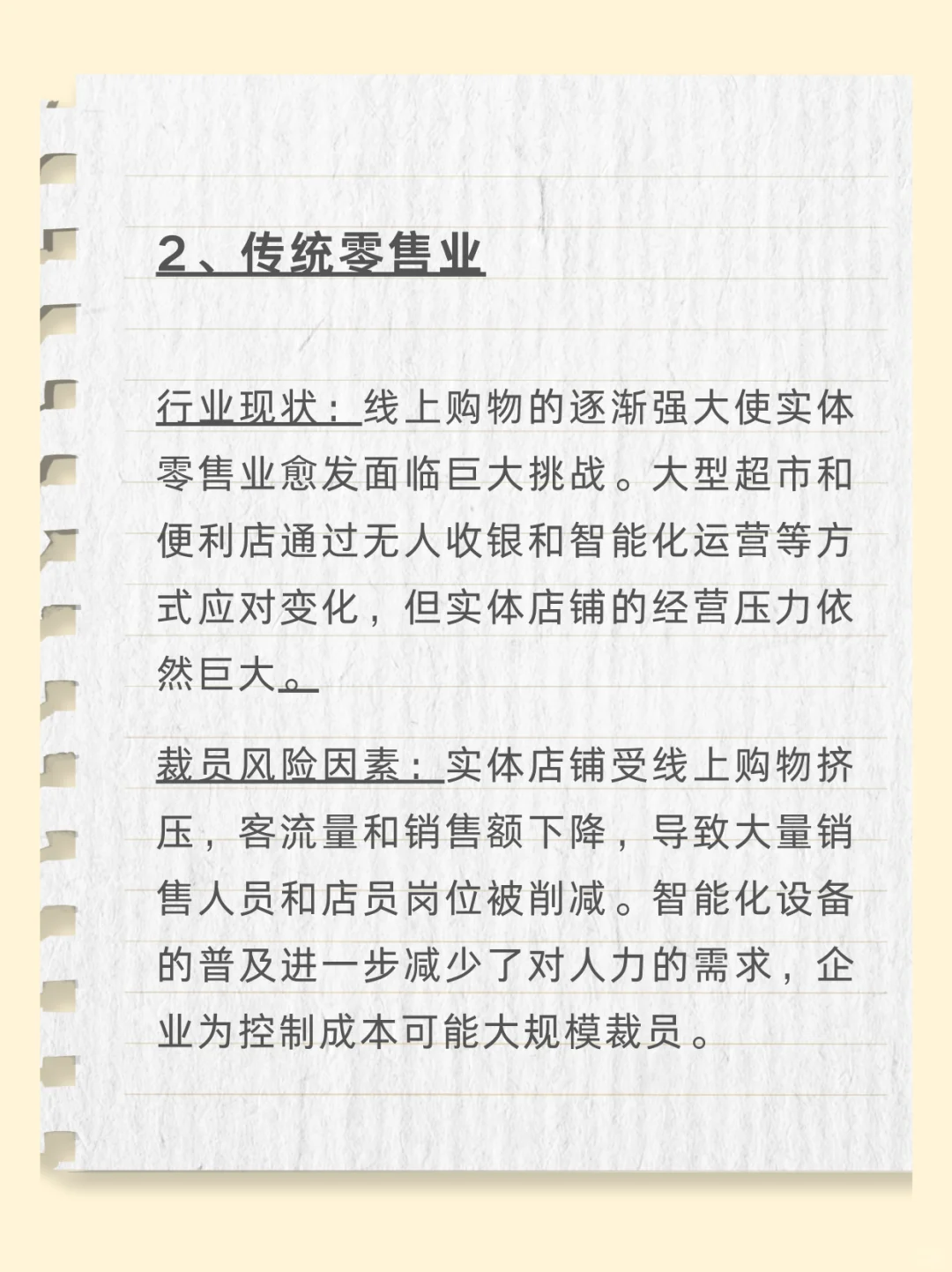 2、传统零售业

行业现状：线上购物的逐渐强大使实体零售业愈发面临巨大挑战。大型超市和便利店通过无人收银和智能化运营等方式应对变化，但实体店铺的经营压力依然巨大。

裁员风险因素：实体店铺受线上购物挤压，客流量和销售额下降，导致大量销售人员和店员岗位被削减。智能化设备的普及进一步减少了对人力的需求，企业为控制成本可能大规模裁员。